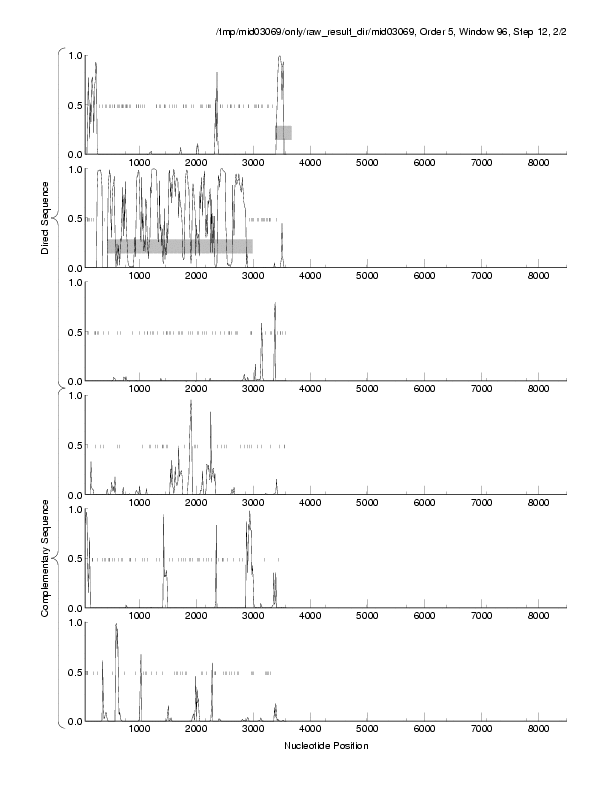 /tmp/mid03069/only/raw_result_dir/mid03069, Order 5, Window 96, Step 12, 2/2

Direct Sequence

1.0
0.5
0.0
1000 2000 3000 4000 5000 6000 7000 8000

1.0
0.5
0.0
1000 2000 3000 4000 5000 6000 7000 8000

1.0
0.5
0.0
1000 2000 3000 4000 5000 6000 7000 8000

Complementary Sequence

1.0
0.5
0.0
1000 2000 3000 4000 5000 6000 7000 8000

1.0
0.5
0.0
1000 2000 3000 4000 5000 6000 7000 8000

1.0
0.5
0.0
1000 2000 3000 4000 5000 6000 7000 8000

Nucleotide Position